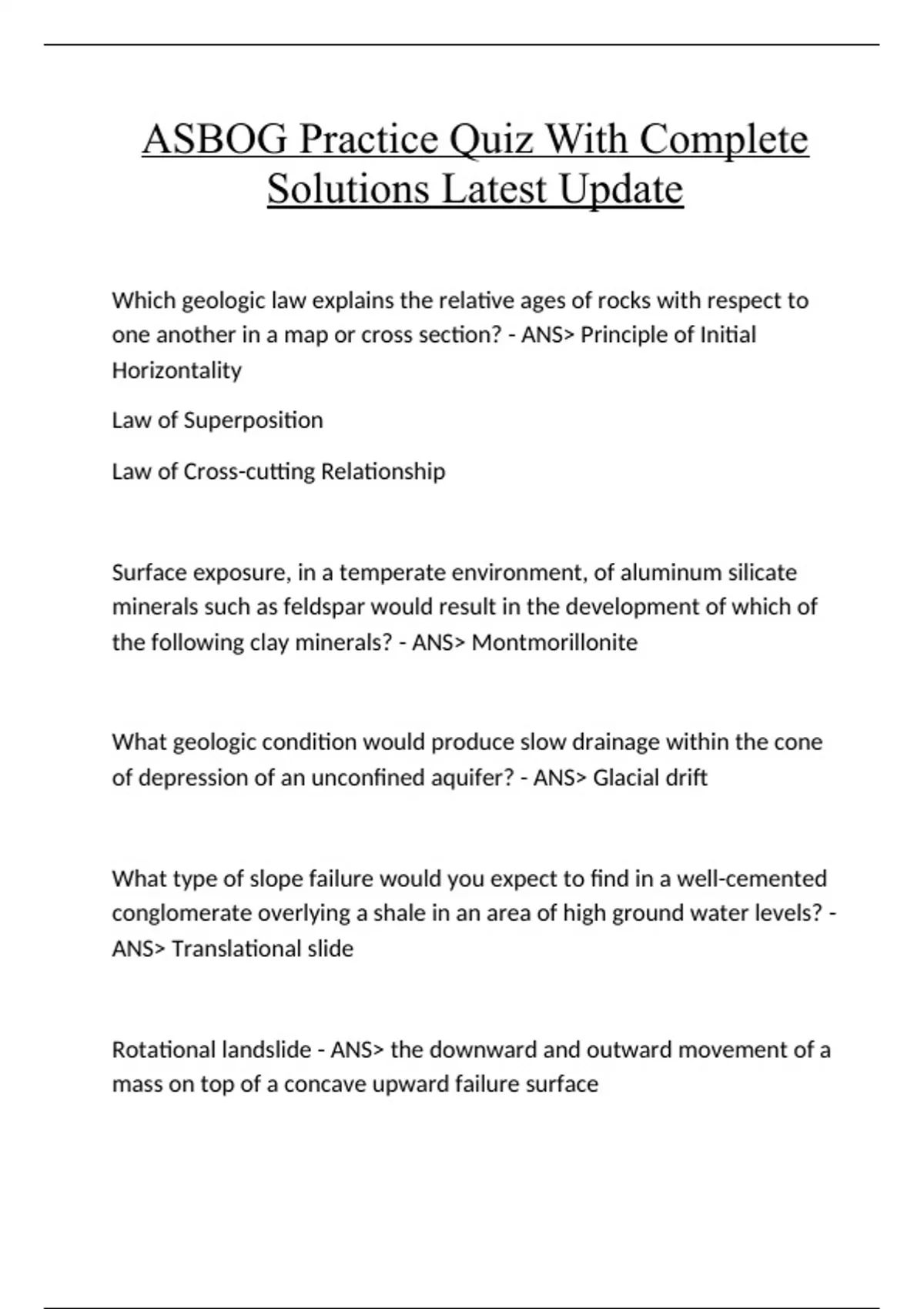 ASBOG Practice Quiz With Complete Solutions Latest Update

Which geologic law explains the relative ages of rocks with respect to one another in a map or cross section? - ANS> Principle of Initial Horizontality

Law of Superposition

Law of Cross-cutting Relationship

Surface exposure, in a temperate environment, of aluminum silicate minerals such as feldspar would result in the development of which of the following clay minerals? - ANS> Montmorillonite

What geologic condition would produce slow drainage within the cone of depression of an unconfined aquifer? - ANS> Glacial drift

What type of slope failure would you expect to find in a well-cemented conglomerate overlying a shale in an area of high ground water levels? - ANS> Translational slide

Rotational landslide - ANS> the downward and outward movement of a mass on top of a concave upward failure surface